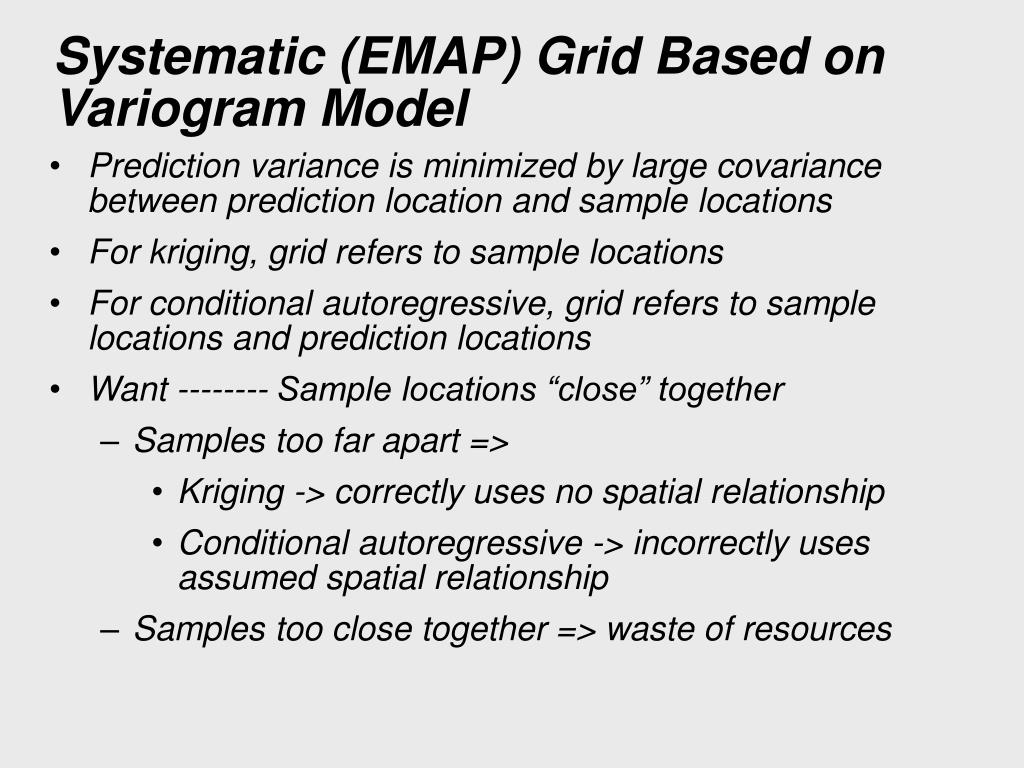 Systematic (EMAP) Grid Based on Variogram Model

• Prediction variance is minimized by large covariance between prediction location and sample locations
• For kriging, grid refers to sample locations
• For conditional autoregressive, grid refers to sample locations and prediction locations
• Want -------- Sample locations “close” together
– Samples too far apart =>
• Kriging -> correctly uses no spatial relationship
• Conditional autoregressive -> incorrectly uses assumed spatial relationship
– Samples too close together => waste of resources